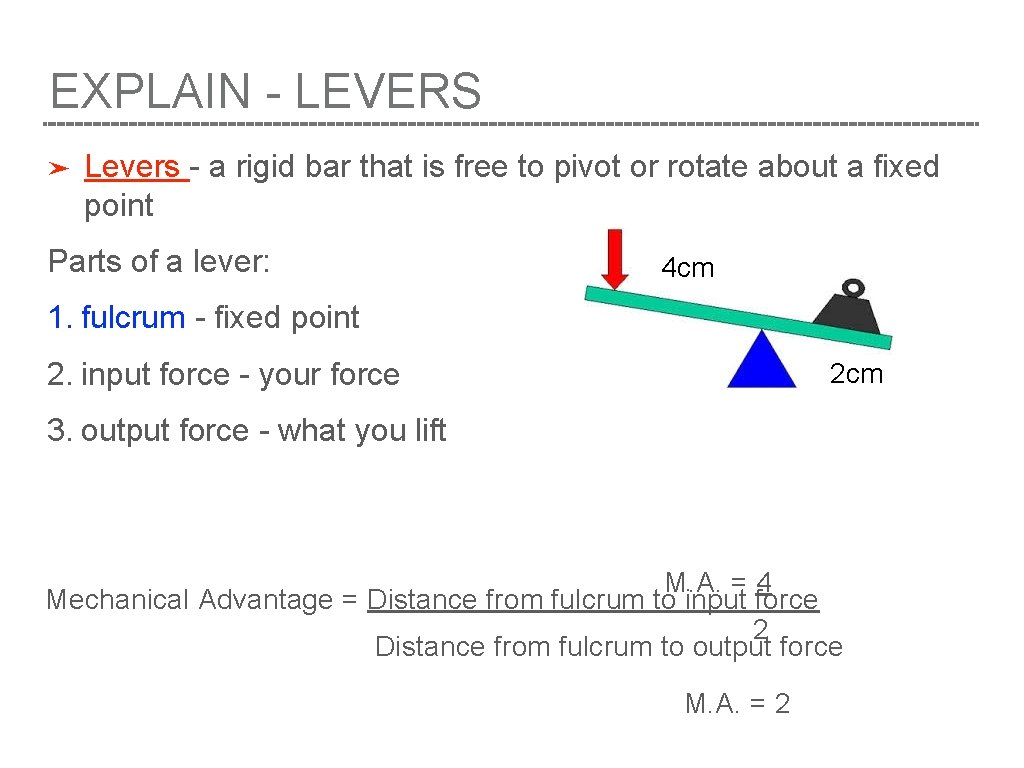 EXPLAIN - LEVERS

➤ Levers - a rigid bar that is free to pivot or rotate about a fixed point

Parts of a lever:

4cm

1. fulcrum - fixed point

2. input force - your force

2cm

3. output force - what you lift

M.A. = 4

Mechanical Advantage = Distance from fulcrum to input force

2

Distance from fulcrum to output force

M.A. = 2